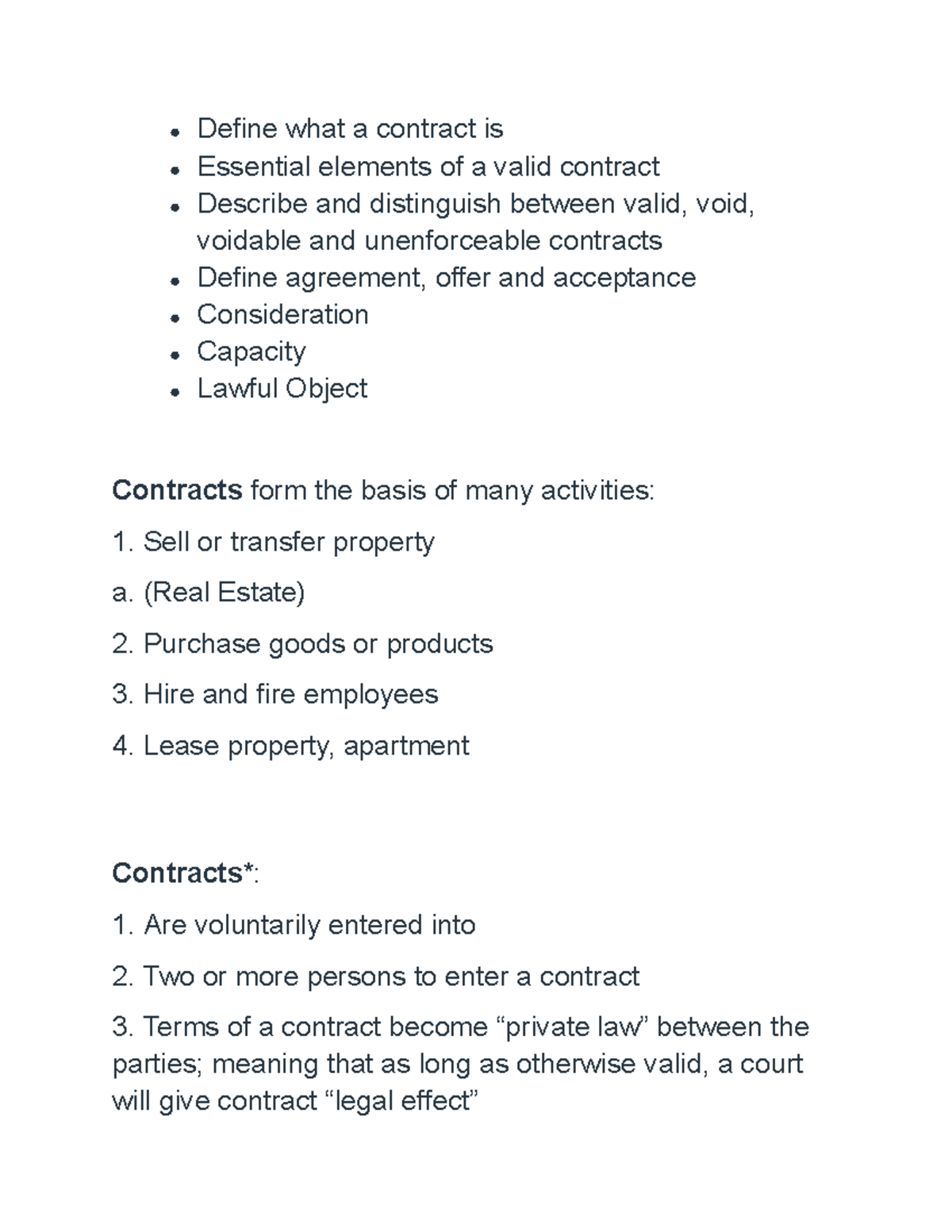 • Define what a contract is
• Essential elements of a valid contract
• Describe and distinguish between valid, void, voidable and unenforceable contracts
• Define agreement, offer and acceptance
• Consideration
• Capacity
• Lawful Object

Contracts form the basis of many activities:

1. Sell or transfer property

a. (Real Estate)

2. Purchase goods or products

3. Hire and fire employees

4. Lease property, apartment

Contracts*:

1. Are voluntarily entered into

2. Two or more persons to enter a contract

3. Terms of a contract become "private law" between the parties; meaning that as long as otherwise valid, a court will give contract "legal effect"